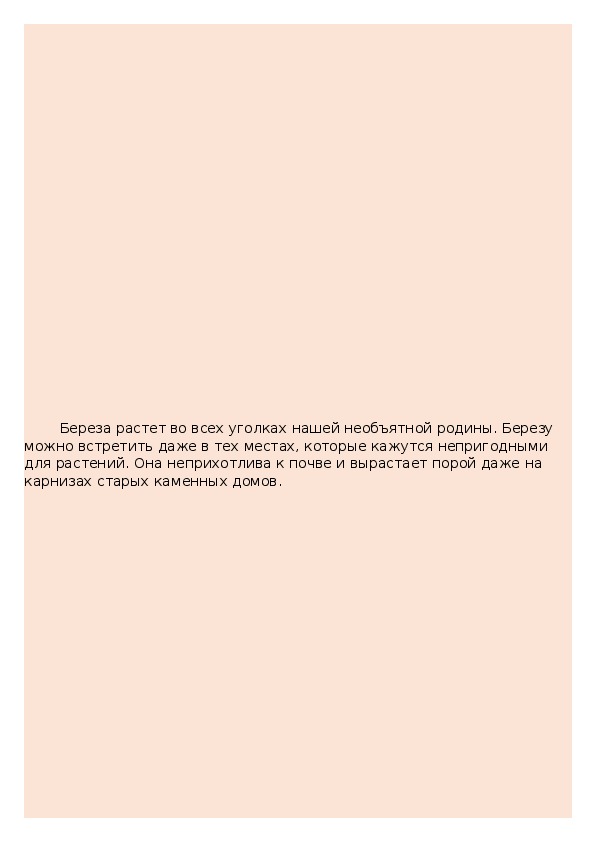 Береза растет во всех уголках нашей необъятной родины. Березу можно встретить даже в тех местах, которые кажутся непригодными для растений. Она неприхотлива к почве и вырастает порой даже на карнизах старых каменных домов.